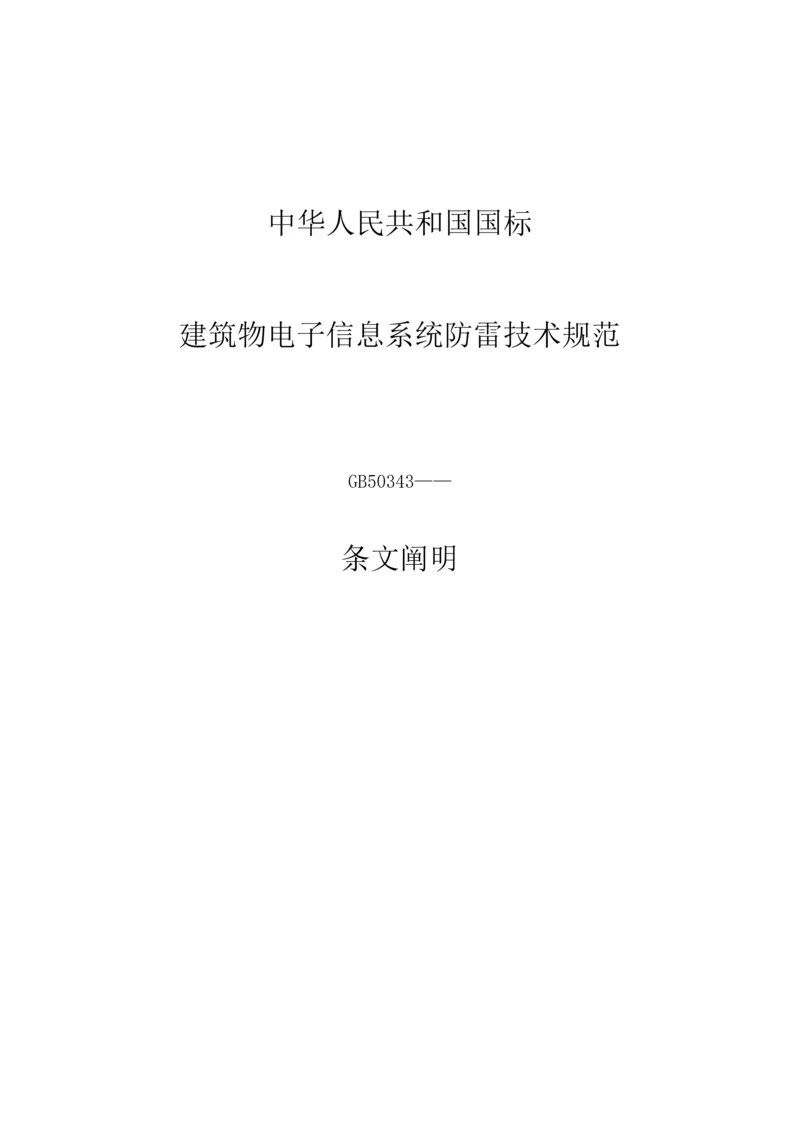 中华人民共和国国标

建筑物电子信息系统防雷技术规范

GB50343——

条文阐明